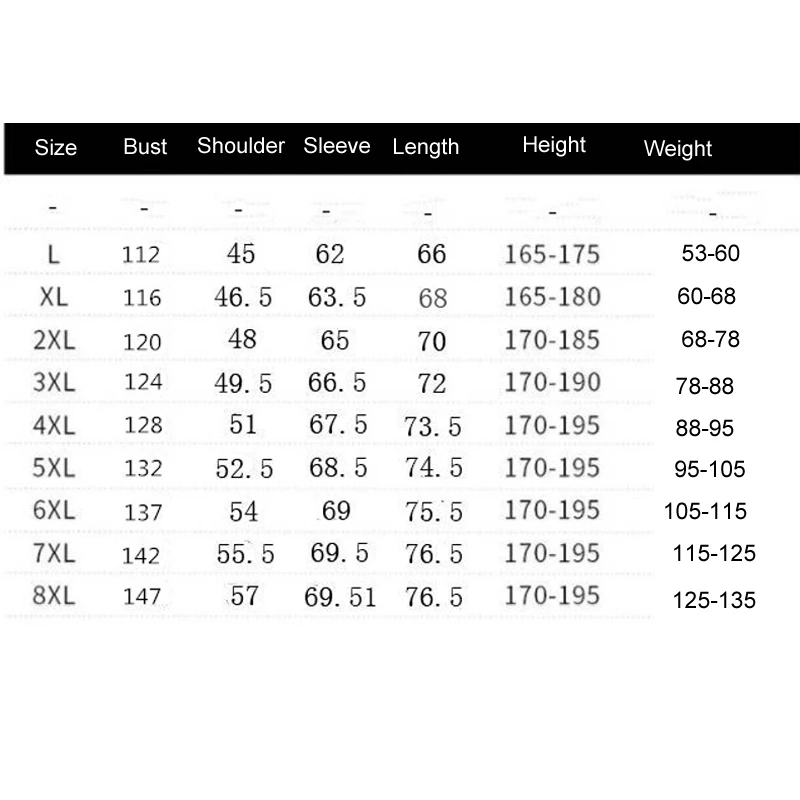 | Size | Bust | Shoulder | Sleeve | Length | Height | Weight |
|---|---|---|---|---|---|---|
| - | - | - | - | - | - | - |
| L | 112 | 45 | 62 | 66 | 165-175 | 53-60 |
| XL | 116 | 46. 5 | 63. 5 | 68 | 165-180 | 60-68 |
| 2XL | 120 | 48 | 65 | 70 | 170-185 | 68-78 |
| 3XL | 124 | 49. 5 | 66. 5 | 72 | 170-190 | 78-88 |
| 4XL | 128 | 51 | 67. 5 | 73. 5 | 170-195 | 88-95 |
| 5XL | 132 | 52. 5 | 68. 5 | 74. 5 | 170-195 | 95-105 |
| 6XL | 137 | 54 | 69 | 75. 5 | 170-195 | 105-115 |
| 7XL | 142 | 55. 5 | 69. 5 | 76. 5 | 170-195 | 115-125 |
| 8XL | 147 | 57 | 69. 51 | 76. 5 | 170-195 | 125-135 |